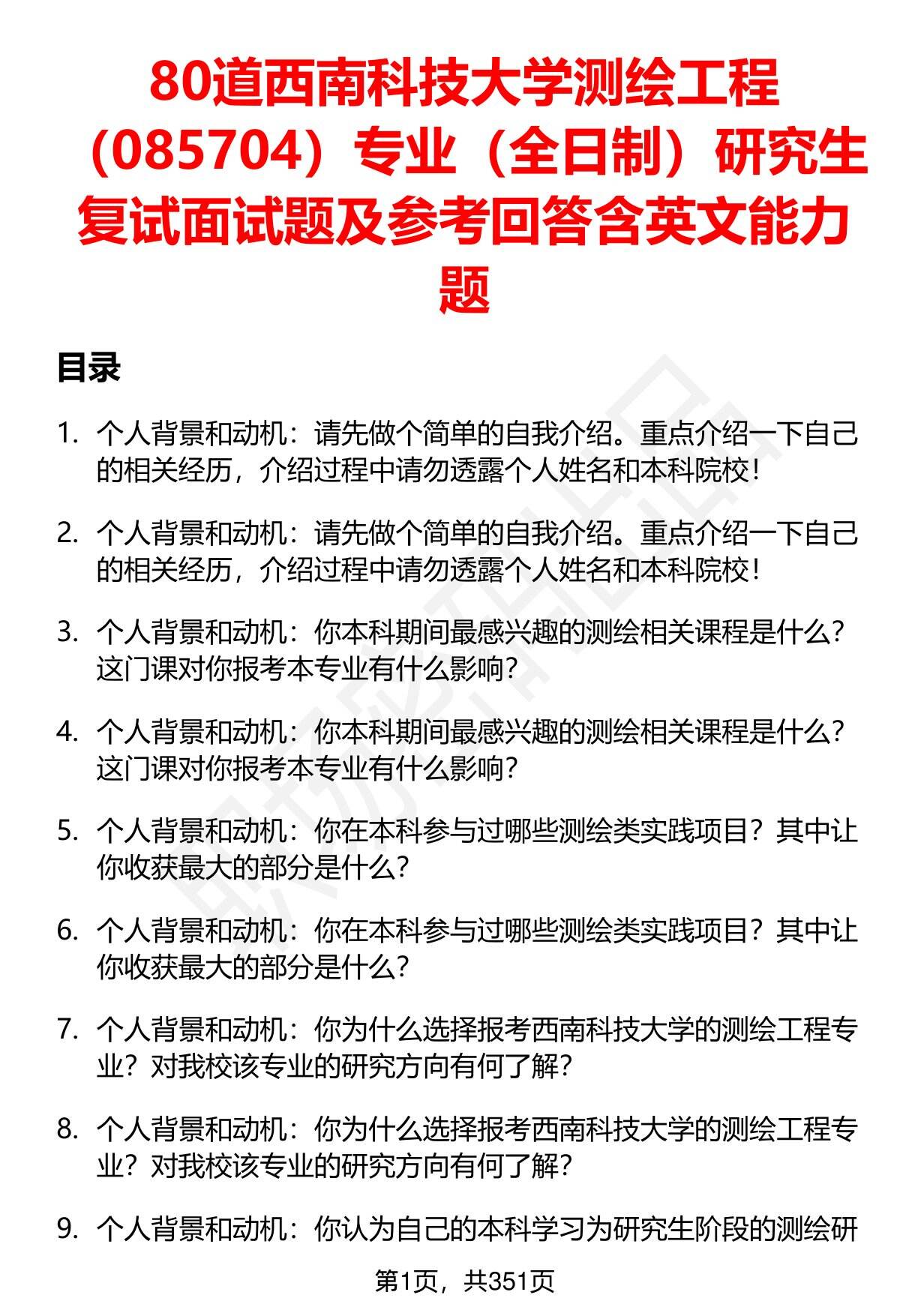 80道西南科技大学测绘工程（085704）专业（全日制）研究生复试面试题及参考回答含英文能力题

目录

1. 个人背景和动机：请先做个简单的自我介绍。重点介绍一下自己的相关经历，介绍过程中请勿透露个人姓名和本科院校！

2. 个人背景和动机：请先做个简单的自我介绍。重点介绍一下自己的相关经历，介绍过程中请勿透露个人姓名和本科院校！

3. 个人背景和动机：你本科期间最感兴趣的测绘相关课程是什么？这门课对你报考本专业有什么影响？

4. 个人背景和动机：你本科期间最感兴趣的测绘相关课程是什么？这门课对你报考本专业有什么影响？

5. 个人背景和动机：你在本科参与过哪些测绘类实践项目？其中让你收获最大的部分是什么？

6. 个人背景和动机：你在本科参与过哪些测绘类实践项目？其中让你收获最大的部分是什么？

7. 个人背景和动机：你为什么选择报考西南科技大学的测绘工程专业？对我校该专业的研究方向有何了解？

8. 个人背景和动机：你为什么选择报考西南科技大学的测绘工程专业？对我校该专业的研究方向有何了解？

9. 个人背景和动机：你认为自己的本科学习为研究生阶段的测绘研

第1页，共351页